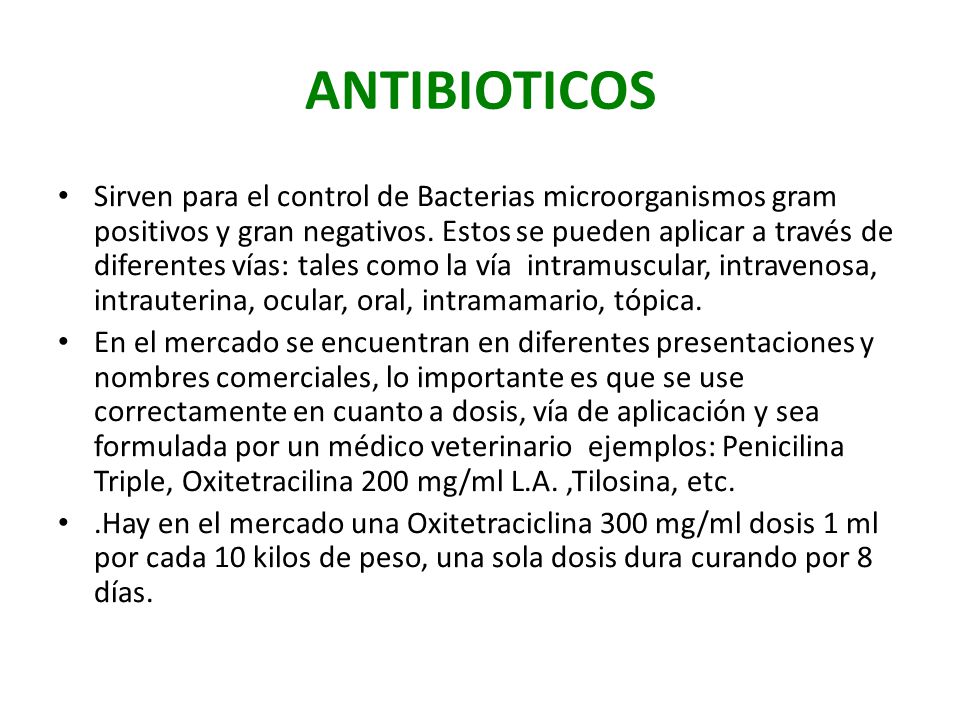 ANTIBIOTICOS

• Sirven para el control de Bacterias microorganismos gram positivos y gran negativos. Estos se pueden aplicar a través de diferentes vías: tales como la vía intramuscular, intravenosa, intrauterina, ocular, oral, intramamario, tópica.

• En el mercado se encuentran en diferentes presentaciones y nombres comerciales, lo importante es que se use correctamente en cuanto a dosis, vía de aplicación y sea formulada por un médico veterinario ejemplos: Penicilina Triple, Oxitetracilina 200 mg/ml L.A. ,Tilosina, etc.

• .Hay en el mercado una Oxitetraciclina 300 mg/ml dosis 1 ml por cada 10 kilos de peso, una sola dosis dura curando por 8 días.